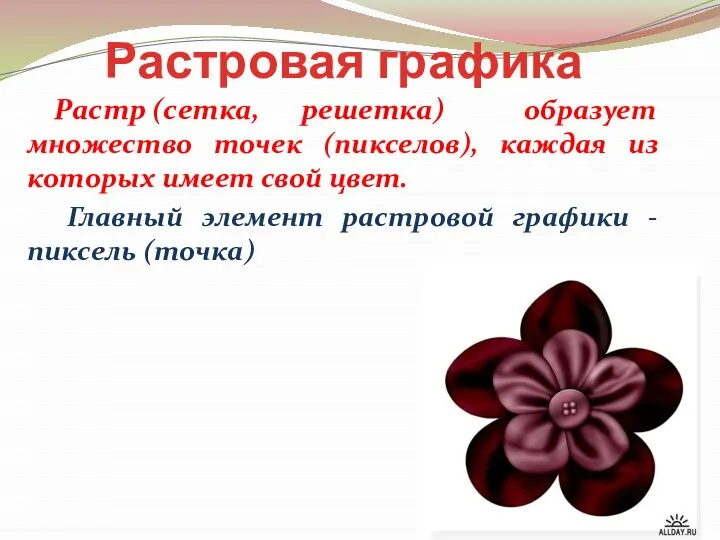 Растровая графика

Растр (сетка, решетка) образует множество точек (пикселов), каждая из которых имеет свой цвет.

Главный элемент растровой графики - пиксель (точка)

ALLDAY.RU